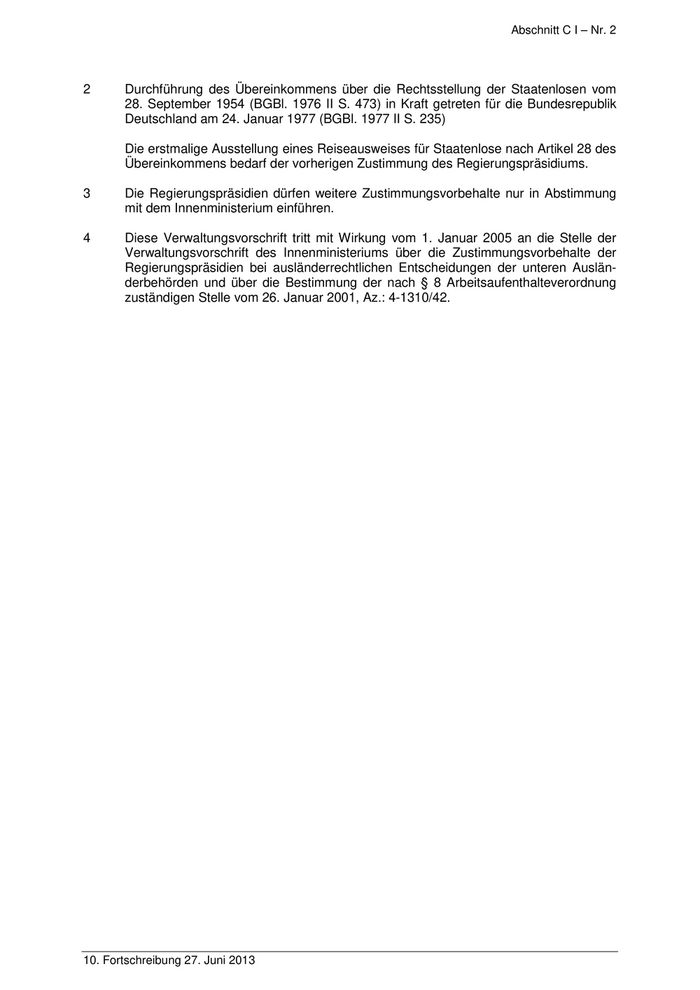 Abschnitt C I – Nr. 2

2 Durchführung des Übereinkommens über die Rechtsstellung der Staatenlosen vom 28. September 1954 (BGBl. 1976 II S. 473) in Kraft getreten für die Bundesrepublik Deutschland am 24. Januar 1977 (BGBl. 1977 II S. 235)

Die erstmalige Ausstellung eines Reiseausweises für Staatenlose nach Artikel 28 des Übereinkommens bedarf der vorherigen Zustimmung des Regierungspräsidiums.

3 Die Regierungspräsidien dürfen weitere Zustimmungsvorbehalte nur in Abstimmung mit dem Innenministerium einführen.

4 Diese Verwaltungsvorschrift tritt mit Wirkung vom 1. Januar 2005 an die Stelle der Verwaltungsvorschrift des Innenministeriums über die Zustimmungsvorbehalte der Regierungspräsidien bei ausländerrechtlichen Entscheidungen der unteren Ausländerbehörden und über die Bestimmung der nach § 8 Arbeitsaufenthalteverordnung zuständigen Stelle vom 26. Januar 2001, Az.: 4-1310/42.

10. Fortschreibung 27. Juni 2013